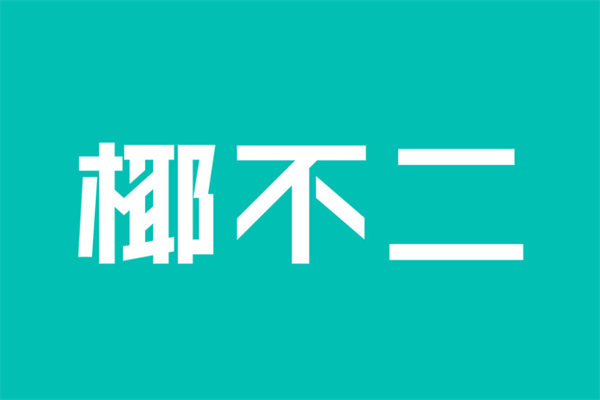 椰不二